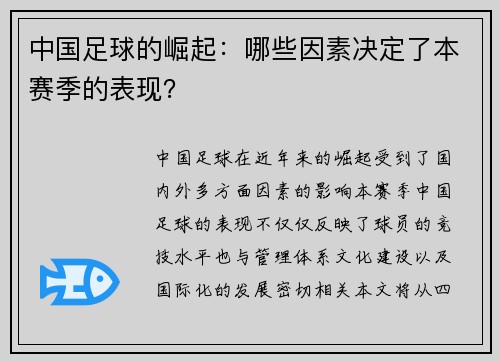 中国足球的崛起：哪些因素决定了本赛季的表现？

中国足球在近年来的崛起受到了国内外多方面因素的影响本赛季中国足球的表现不仅仅反映了球员的竞技水平也与管理体系文化建设以及国际化的发展密切相关本文将从四